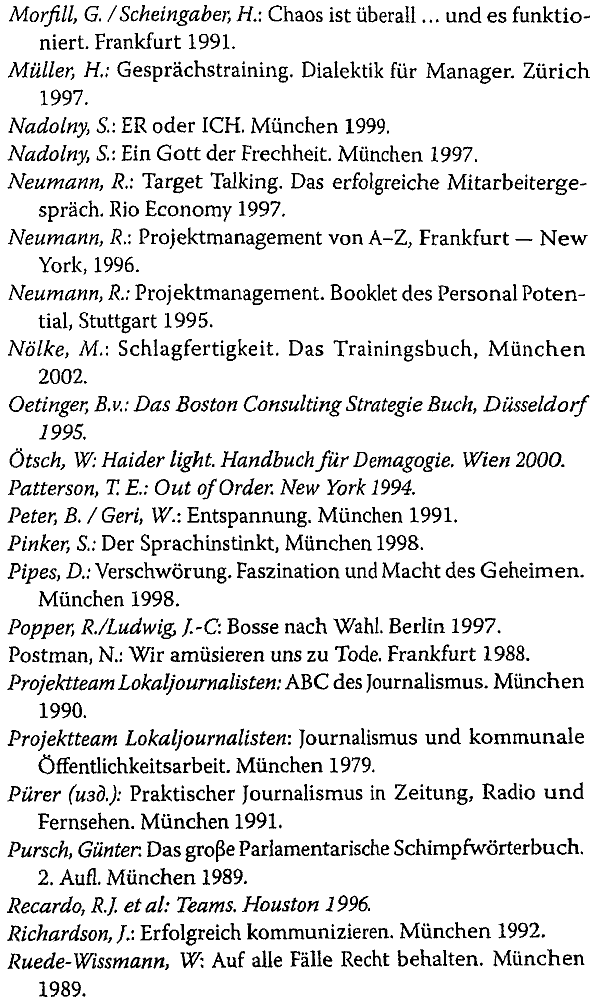 Morfill, G. / Scheingaber, H.: Chaos ist überall ... und es funktioniert. Frankfurt 1991.
Müller, H.: Gesprächstraining. Dialektik für Manager. Zürich 1997.
Nadolny, S.: ER oder ICH. München 1999.
Nadolny, S.: Ein Gott der Frechheit. München 1997.
Neumann, R.: Target Talking. Das erfolgreiche Mitarbeitergespräch. Rio Economy 1997.
Neumann, R.: Projektmanagement von A–Z, Frankfurt — New York, 1996.
Neumann, R.: Projektmanagement. Booklet des Personal Potential, Stuttgart 1995.
Nölke, M.: Schlagfertigkeit. Das Trainingsbuch, München 2002.
Oetinger, B.v.: Das Boston Consulting Strategie Buch, Düsseldorf 1995.
Ötsch, W: Haider light. Handbuch für Demagogie. Wien 2000.
Patterson, T. E.: Out of Order. New York 1994.
Peter, B. / Geri, W.: Entspannung. München 1991.
Pinker, S.: Der Sprachinstinkt, München 1998.
Pipes, D.: Verschwörung. Faszination und Macht des Geheimen. München 1998.
Popper, R./Ludwig, J.-C: Bosse nach Wahl. Berlin 1997.
Postman, N.: Wir amüsieren uns zu Tode. Frankfurt 1988.
Projektteam Lokaljournalisten: ABC des Journalismus. München 1990.
Projektteam Lokaljournalisten: Journalismus und kommunale Öffentlichkeitsarbeit. München 1979.
Pürer (изд.): Praktischer Journalismus in Zeitung, Radio und Fernsehen. München 1991.
Pursch, Günter: Das große Parlamentarische Schimpfwörterbuch. 2. Aufl. München 1989.
Recardo, R.J. et al: Teams. Houston 1996.
Richardson, J.: Erfolgreich kommunizieren. München 1992.
Ruede-Wissmann, W: Auf alle Fälle Recht behalten. München 1989.